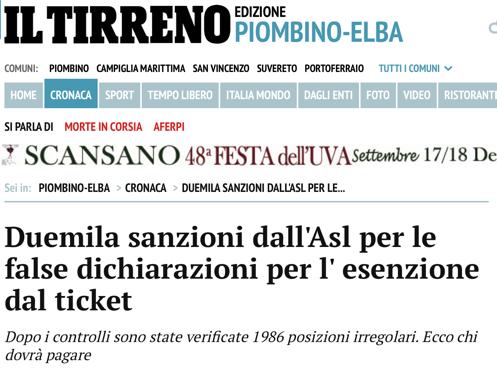 IL TIRRENO EDIZIONE PIOMBINO-ELBA

COMUNI: PIOMBINO CAMPIGLIA MARITTIMA SAN VINCENZO SUVERETO PORTOFERRAIO TUTTI I COMUNI

HOME CRONACA SPORT TEMPO LIBERO ITALIA MONDO DAGLI ENTI FOTO VIDEO RISTORANTI

SI PARLA DI MORTE IN CORSIA AFERPI

SCANSANO 48ª FESTA dell'UVA Settembre 17/18 De

Sei in: PIOMBINO-ELBA > CRONACA > DUEMILA SANZIONI DALL'ASL PER LE...

Duemila sanzioni dall'Asl per le false dichiarazioni per l' esenzione dal ticket

Dopo i controlli sono state verificate 1986 posizioni irregolari. Ecco chi dovrà pagare